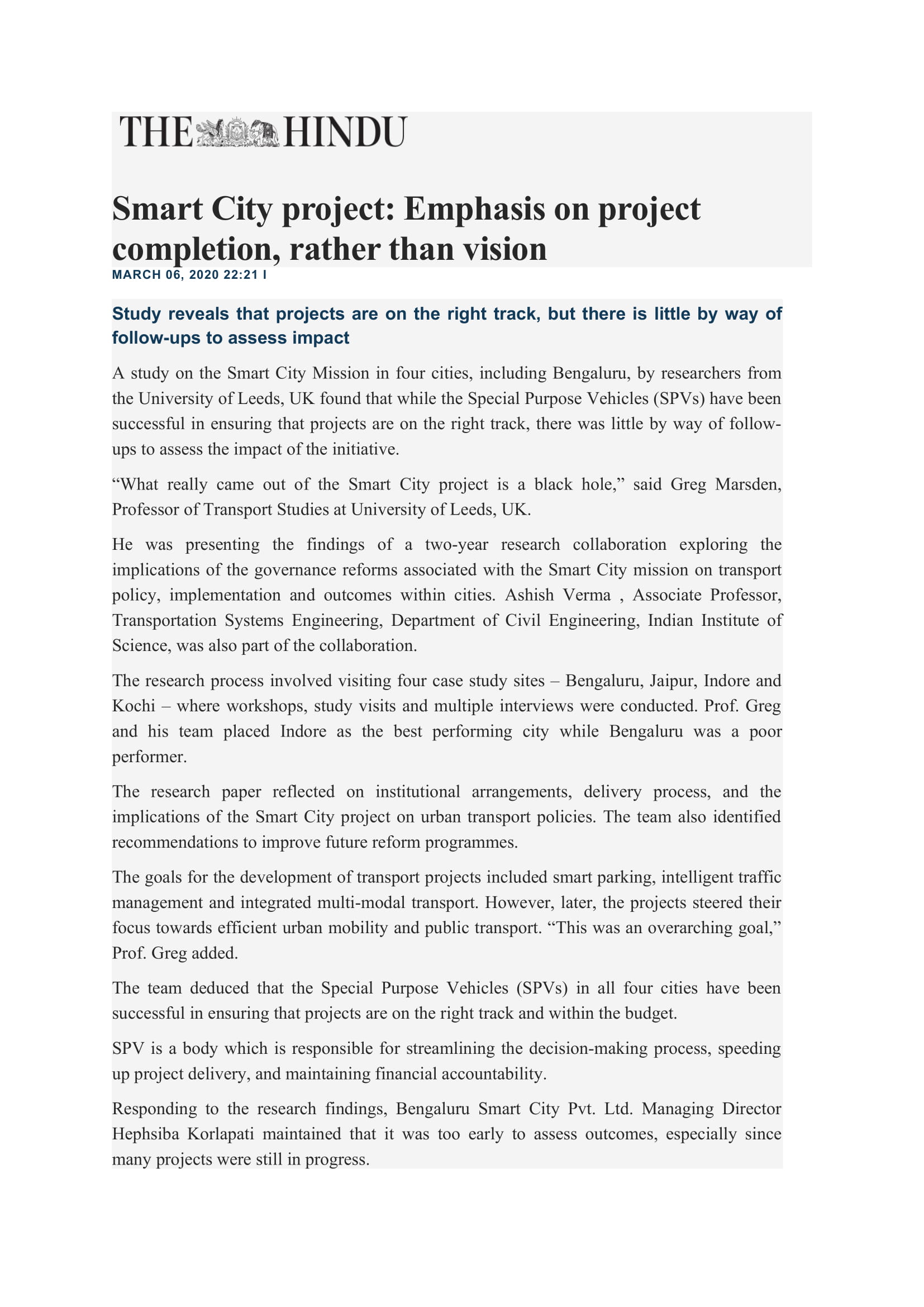 THE HINDU

Smart City project: Emphasis on project completion, rather than vision

MARCH 06, 2020 22:21 I

Study reveals that projects are on the right track, but there is little by way of follow-ups to assess impact

A study on the Smart City Mission in four cities, including Bengaluru, by researchers from the University of Leeds, UK found that while the Special Purpose Vehicles (SPVs) have been successful in ensuring that projects are on the right track, there was little by way of follow-ups to assess the impact of the initiative.

“What really came out of the Smart City project is a black hole,” said Greg Marsden, Professor of Transport Studies at University of Leeds, UK.

He was presenting the findings of a two-year research collaboration exploring the implications of the governance reforms associated with the Smart City mission on transport policy, implementation and outcomes within cities. Ashish Verma , Associate Professor, Transportation Systems Engineering, Department of Civil Engineering, Indian Institute of Science, was also part of the collaboration.

The research process involved visiting four case study sites – Bengaluru, Jaipur, Indore and Kochi – where workshops, study visits and multiple interviews were conducted. Prof. Greg and his team placed Indore as the best performing city while Bengaluru was a poor performer.

The research paper reflected on institutional arrangements, delivery process, and the implications of the Smart City project on urban transport policies. The team also identified recommendations to improve future reform programmes.

The goals for the development of transport projects included smart parking, intelligent traffic management and integrated multi-modal transport. However, later, the projects steered their focus towards efficient urban mobility and public transport. “This was an overarching goal,” Prof. Greg added.

The team deduced that the Special Purpose Vehicles (SPVs) in all four cities have been successful in ensuring that projects are on the right track and within the budget.

SPV is a body which is responsible for streamlining the decision-making process, speeding up project delivery, and maintaining financial accountability.

Responding to the research findings, Bengaluru Smart City Pvt. Ltd. Managing Director Hephsiba Korlapati maintained that it was too early to assess outcomes, especially since many projects were still in progress.